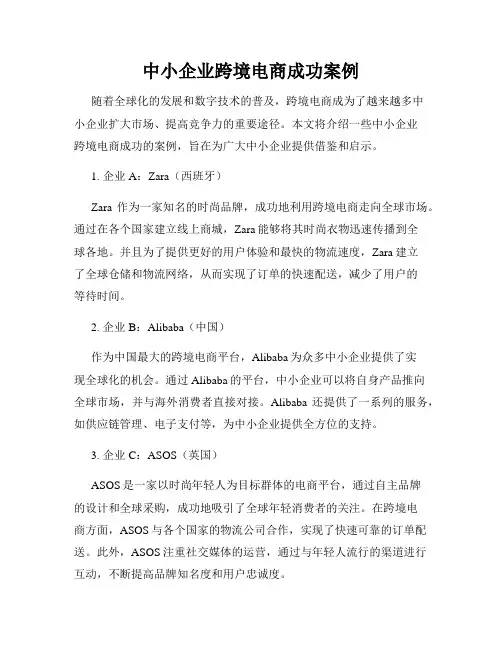 中小企业跨境电商成功案例

随着全球化的发展和数字技术的普及，跨境电商成为了越来越多中小企业扩大市场、提高竞争力的重要途径。本文将介绍一些中小企业跨境电商成功的案例，旨在为广大中小企业提供借鉴和启示。

1. 企业 A：Zara（西班牙）

Zara 作为一家知名的时尚品牌，成功地利用跨境电商走向全球市场。通过在各个国家建立线上商城，Zara 能够将其时尚衣物迅速传播到全球各地。并且为了提供更好的用户体验和最快的物流速度，Zara 建立了全球仓储和物流网络，从而实现了订单的快速配送，减少了用户的等待时间。

2. 企业 B：Alibaba（中国）

作为中国最大的跨境电商平台，Alibaba 为众多中小企业提供了实现全球化的机会。通过 Alibaba 的平台，中小企业可以将自身产品推向全球市场，并与海外消费者直接对接。Alibaba 还提供了一系列的服务，如供应链管理、电子支付等，为中小企业提供全方位的支持。

3. 企业 C：ASOS（英国）

ASOS 是一家以时尚年轻人为目标群体的电商平台，通过自主品牌的设计和全球采购，成功地吸引了全球年轻消费者的关注。在跨境电商方面，ASOS 与各个国家的物流公司合作，实现了快速可靠的订单配送。此外，ASOS 注重社交媒体的运营，通过与年轻人流行的渠道进行互动，不断提高品牌知名度和用户忠诚度。